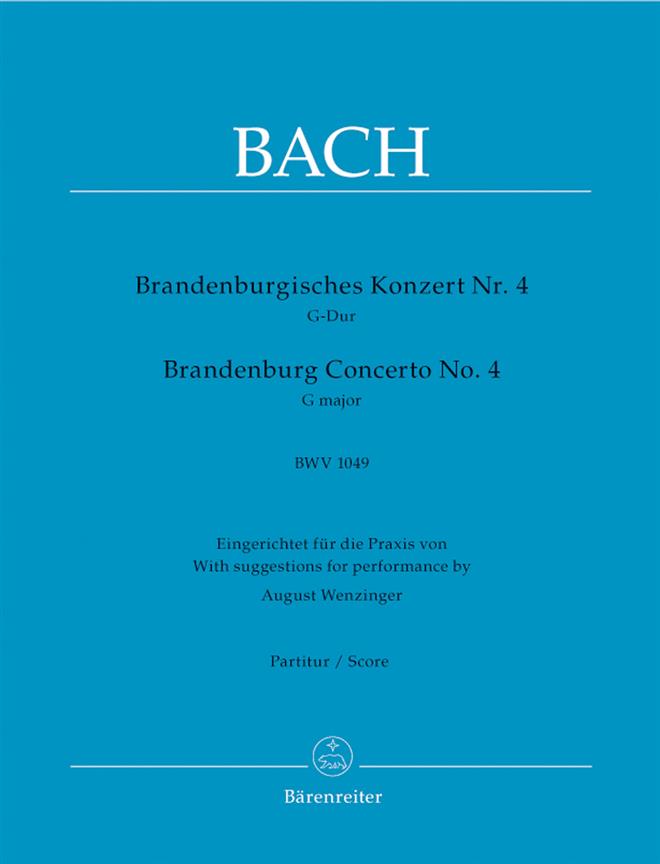 BACH

Brandenburgisches Konzert Nr. 4
G-Dur

Brandenburg Concerto No. 4
G major

BWV 1049

Eingerichtet für die Praxis von
With suggestions for performance by
August Wenzinger

Partitur / Score

Bärenreiter